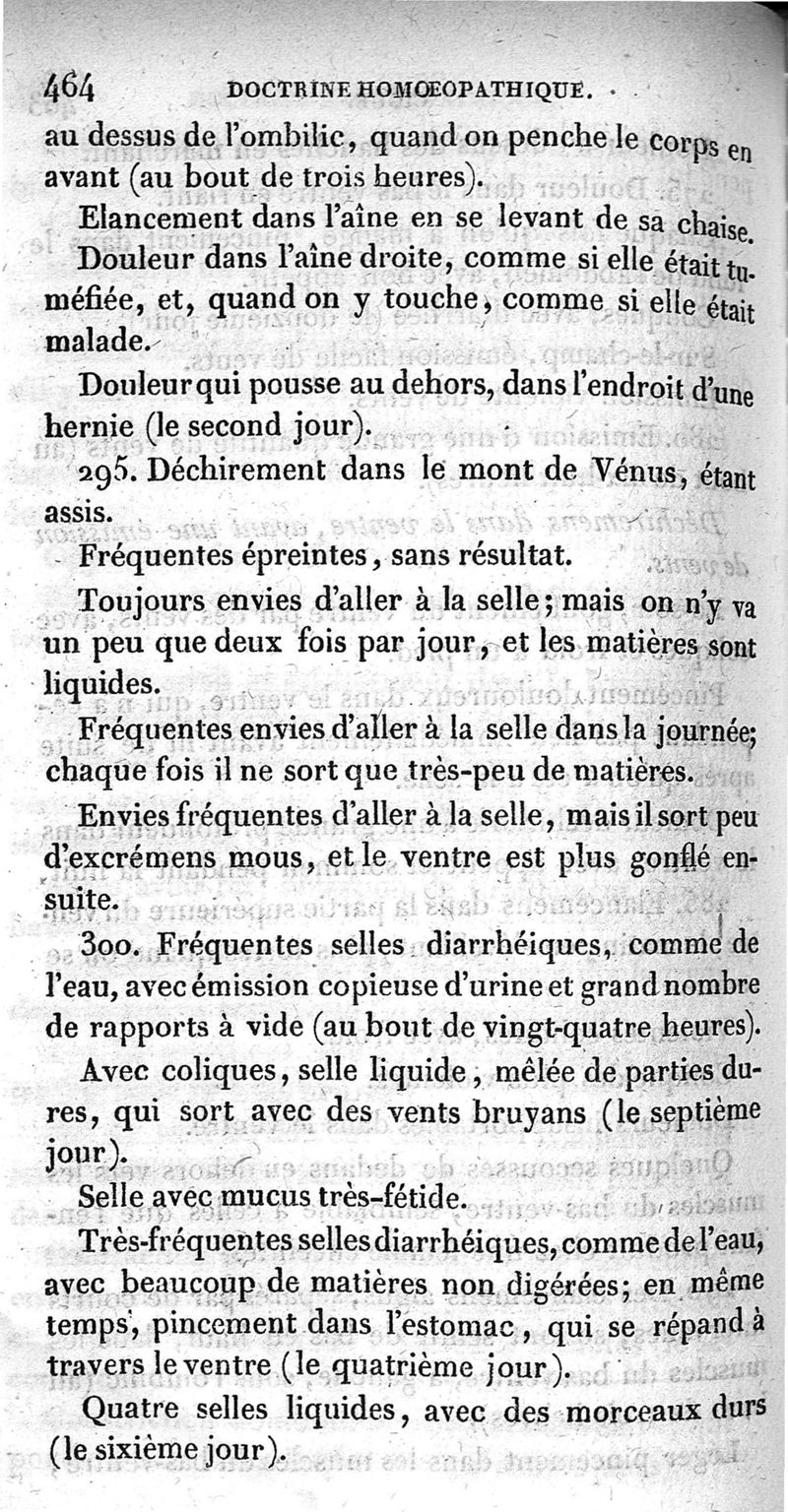 464 DOCTRINE HOMŒOPATHIQUE.

au dessus de l'ombilic, quand on penche le corps en avant (au bout de trois heures).

Elancement dans l'aîne en se levant de sa chaise.

Douleur dans l'aîne droite, comme si elle était tuméfiée, et, quand on y touche, comme si elle était malade.

Douleur qui pousse au dehors, dans l'endroit d'une hernie (le second jour).

295. Déchirement dans le mont de Vénus, étant assis.

Fréquentes épreintes, sans résultat.

Toujours envies d'aller à la selle; mais on n'y va un peu que deux fois par jour, et les matières sont liquides.

Fréquentes envies d'aller à la selle dans la journée; chaque fois il ne sort que très-peu de matières.

Envies fréquentes d'aller à la selle, mais il sort peu d'excrémens mous, et le ventre est plus gonflé ensuite.

300. Fréquentes selles diarrhéiques, comme de l'eau, avec émission copieuse d'urine et grand nombre de rapports à vide (au bout de vingt-quatre heures).

Avec coliques, selle liquide, mêlée de parties dures, qui sort avec des vents bruyans (le septième jour).

Selle avec mucus très-fétide.

Très-fréquentes selles diarrhéiques, comme de l'eau, avec beaucoup de matières non digérées; en même temps, pincement dans l'estomac, qui se répand à travers le ventre (le quatrième jour).

Quatre selles liquides, avec des morceaux durs (le sixième jour).